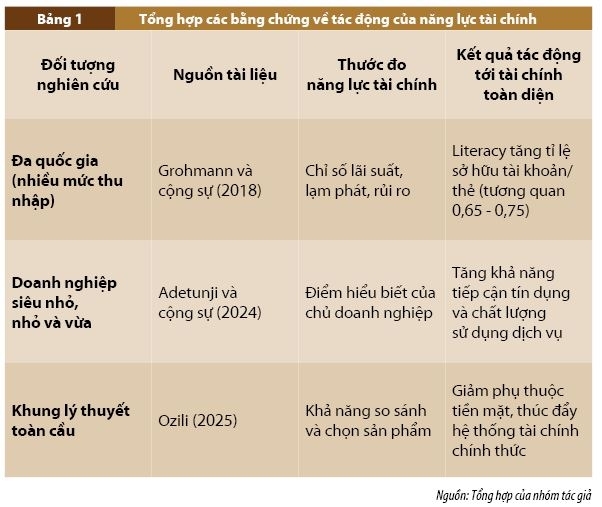 Bảng 1 Tổng hợp các bằng chứng về tác động của năng lực tài chính

| Đối tượng nghiên cứu | Nguồn tài liệu | Thước đo năng lực tài chính | Kết quả tác động tới tài chính toàn diện |
|---|---|---|---|
| Đa quốc gia (nhiều mức thu nhập) | Grohmann và cộng sự (2018) | Chỉ số lãi suất, lạm phát, rủi ro | Literacy tăng tỉ lệ sở hữu tài khoản/ thẻ (tương quan 0,65 - 0,75) |
| Doanh nghiệp siêu nhỏ, nhỏ và vừa | Adetunji và cộng sự (2024) | Điểm hiểu biết của chủ doanh nghiệp | Tăng khả năng tiếp cận tín dụng và chất lượng sử dụng dịch vụ |
| Khung lý thuyết toàn cầu | Ozili (2025) | Khả năng so sánh và chọn sản phẩm | Giảm phụ thuộc tiền mặt, thúc đẩy hệ thống tài chính chính thức |

Nguồn: Tổng hợp của nhóm tác giả